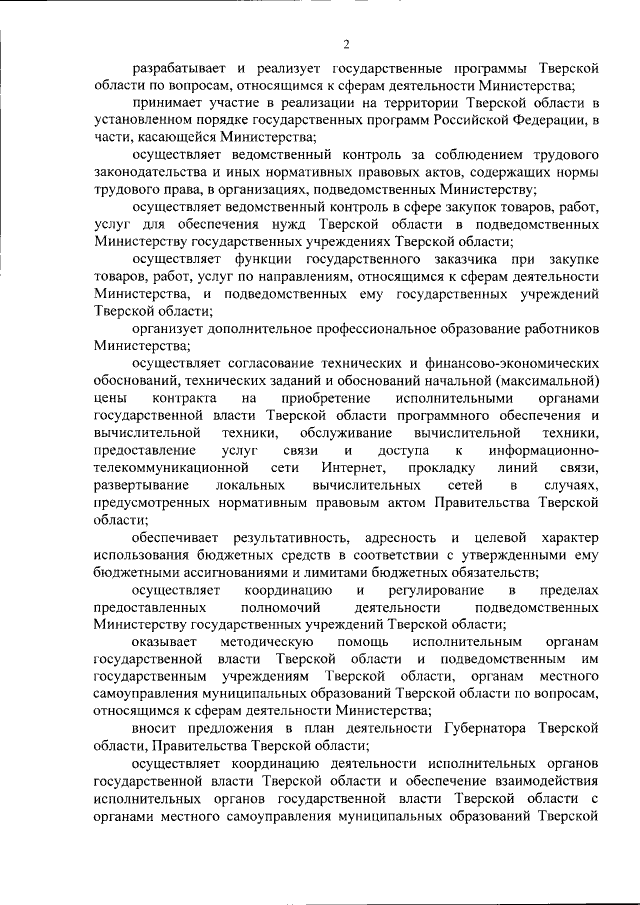 2

разрабатывает и реализует государственные программы Тверской области по вопросам, относящимся к сферам деятельности Министерства;

принимает участие в реализации на территории Тверской области в установленном порядке государственных программ Российской Федерации, в части, касающейся Министерства;

осуществляет ведомственный контроль за соблюдением трудового законодательства и иных нормативных правовых актов, содержащих нормы трудового права, в организациях, подведомственных Министерству;

осуществляет ведомственный контроль в сфере закупок товаров, работ, услуг для обеспечения нужд Тверской области в подведомственных Министерству государственных учреждениях Тверской области;

осуществляет функции государственного заказчика при закупке товаров, работ, услуг по направлениям, относящимся к сферам деятельности Министерства, и подведомственных ему государственных учреждений Тверской области;

организует дополнительное профессиональное образование работников Министерства;

осуществляет согласование технических и финансово-экономических обоснований, технических заданий и обоснований начальной (максимальной) цены контракта на приобретение исполнительными органами государственной власти Тверской области программного обеспечения и вычислительной техники, обслуживание вычислительной техники, предоставление услуг связи и доступа к информационно-телекоммуникационной сети Интернет, прокладку линий связи, развертывание локальных вычислительных сетей в случаях, предусмотренных нормативным правовым актом Правительства Тверской области;

обеспечивает результативность, адресность и целевой характер использования бюджетных средств в соответствии с утвержденными ему бюджетными ассигнованиями и лимитами бюджетных обязательств;

осуществляет координацию и регулирование в пределах предоставленных полномочий деятельности подведомственных Министерству государственных учреждений Тверской области;

оказывает методическую помощь исполнительным органам государственной власти Тверской области и подведомственным им государственным учреждениям Тверской области, органам местного самоуправления муниципальных образований Тверской области по вопросам, относящимся к сферам деятельности Министерства;

вносит предложения в план деятельности Губернатора Тверской области, Правительства Тверской области;

осуществляет координацию деятельности исполнительных органов государственной власти Тверской области и обеспечение взаимодействия исполнительных органов государственной власти Тверской области с органами местного самоуправления муниципальных образований Тверской